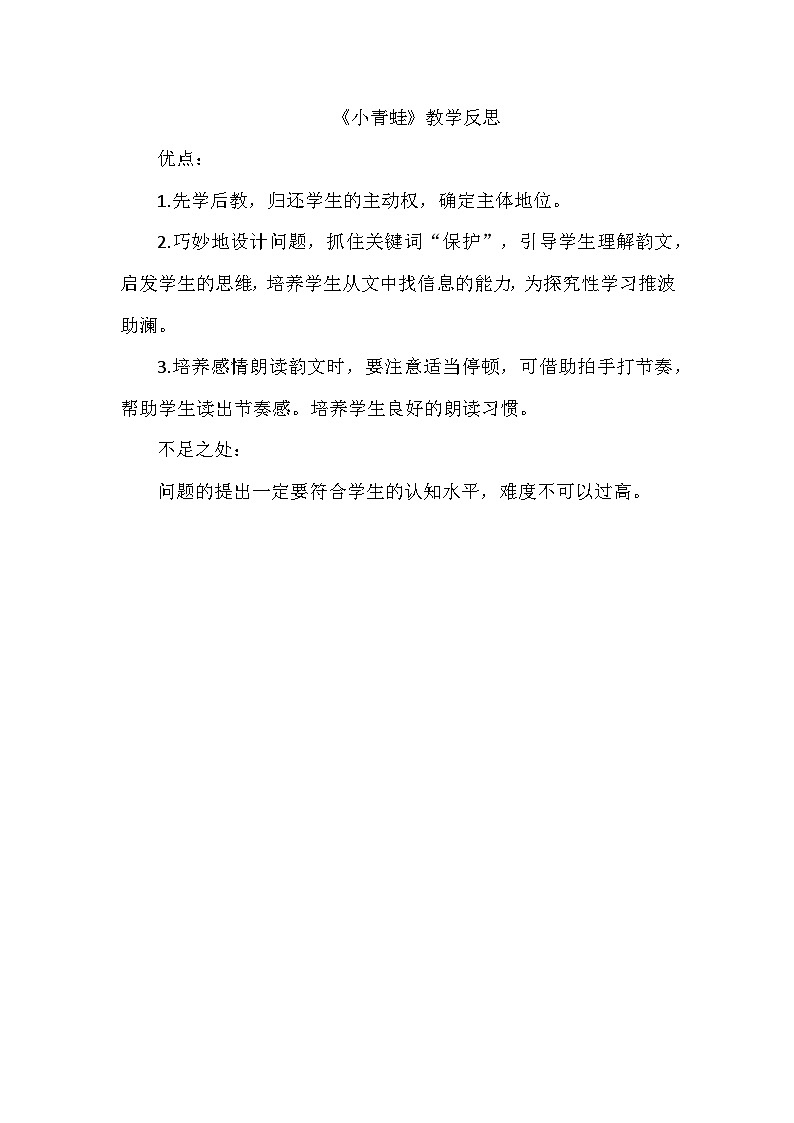 《小青蛙》教学反思

优点：

1.先学后教，归还学生的主动权，确定主体地位。

2.巧妙地设计问题，抓住关键词“保护”，引导学生理解韵文，启发学生的思维，培养学生从文中找信息的能力，为探究性学习推波助澜。

3.培养感情朗读韵文时，要注意适当停顿，可借助拍手打节奏，帮助学生读出节奏感。培养学生良好的朗读习惯。

不足之处：

问题的提出一定要符合学生的认知水平，难度不可以过高。